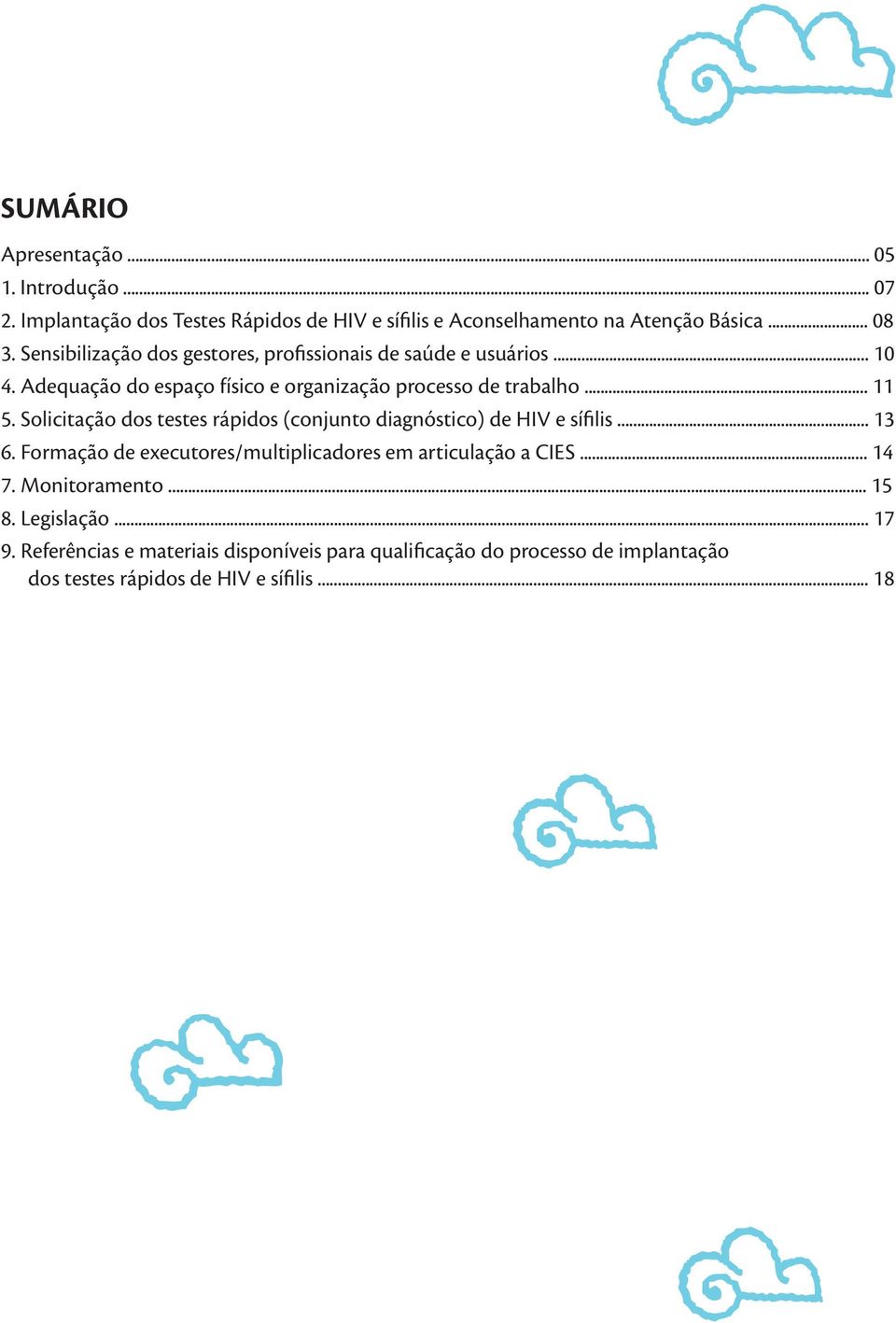 SUMÁRIO

Apresentação ... 05
1. Introdução ... 07
2. Implantação dos Testes Rápidos de HIV e sífilis e Aconselhamento na Atenção Básica ... 08
3. Sensibilização dos gestores, profissionais de saúde e usuários ... 10
4. Adequação do espaço físico e organização processo de trabalho ... 11
5. Solicitação dos testes rápidos (conjunto diagnóstico) de HIV e sífilis ... 13
6. Formação de executores/multiplicadores em articulação a CIES ... 14
7. Monitoramento ... 15
8. Legislação ... 17
9. Referências e materiais disponíveis para qualificação do processo de implantação dos testes rápidos de HIV e sífilis ... 18